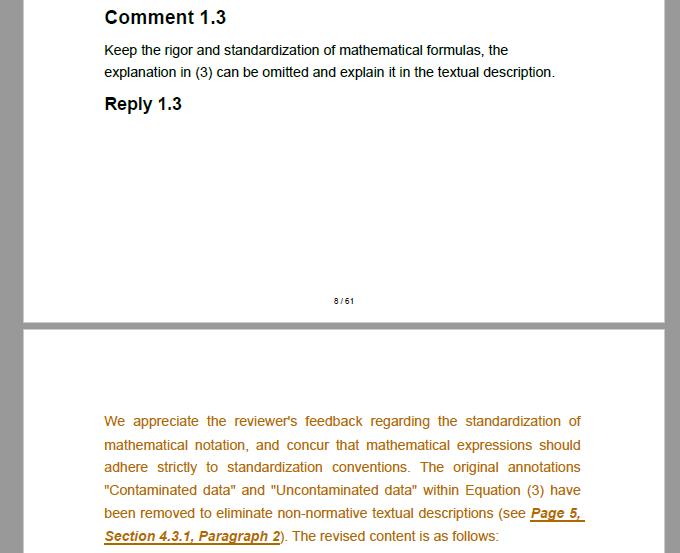 Comment 1.3

Keep the rigor and standardization of mathematical formulas, the explanation in (3) can be omitted and explain it in the textual description.

Reply 1.3

8 / 61

We appreciate the reviewer's feedback regarding the standardization of mathematical notation, and concur that mathematical expressions should adhere strictly to standardization conventions. The original annotations "Contaminated data" and "Uncontaminated data" within Equation (3) have been removed to eliminate non-normative textual descriptions (see Page 5, Section 4.3.1, Paragraph 2). The revised content is as follows: